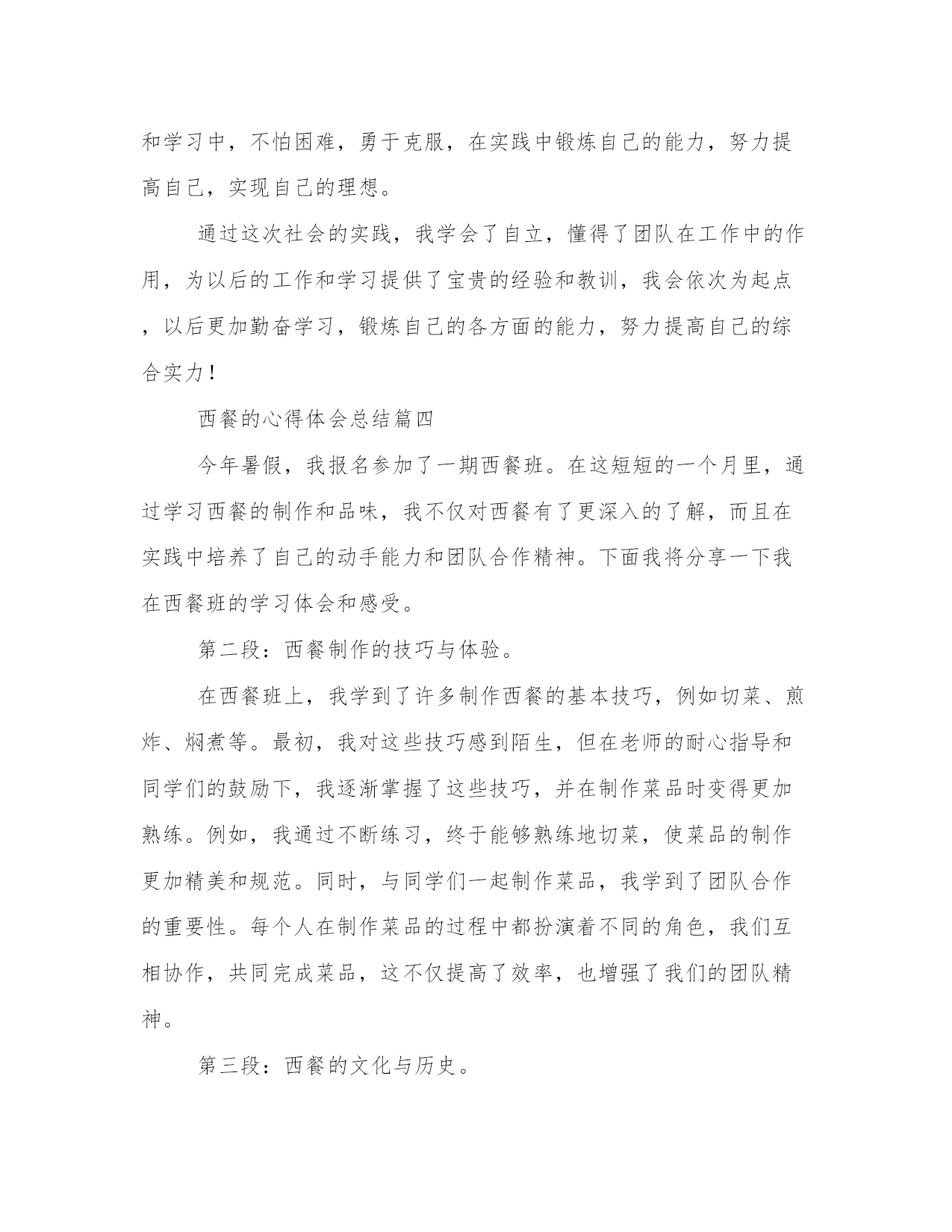 和学习中，不怕困难，勇于克服，在实践中锻炼自己的能力，努力提高自己，实现自己的理想。

通过这次社会的实践，我学会了自立，懂得了团队在工作中的作用，为以后的工作和学习提供了宝贵的经验和教训，我会依次为起点，以后更加勤奋学习，锻炼自己的各方面的能力，努力提高自己的综合实力！

西餐的心得体会总结篇四

今年暑假，我报名参加了一期西餐班。在这短短的一个月里，通过学习西餐的制作和品味，我不仅对西餐有了更深入的了解，而且在实践中培养了自己的动手能力和团队合作精神。下面我将分享一下我在西餐班的学习体会和感受。

第二段：西餐制作的技巧与体验。

在西餐班上，我学到了许多制作西餐的基本技巧，例如切菜、煎炸、焖煮等。最初，我对这些技巧感到陌生，但在老师的耐心指导和同学们的鼓励下，我逐渐掌握了这些技巧，并在制作菜品时变得更加熟练。例如，我通过不断练习，终于能够熟练地切菜，使菜品的制作更加精美和规范。同时，与同学们一起制作菜品，我学到了团队合作的重要性。每个人在制作菜品的过程中都扮演着不同的角色，我们互相协作，共同完成菜品，这不仅提高了效率，也增强了我们的团队精神。

第三段：西餐的文化与历史。